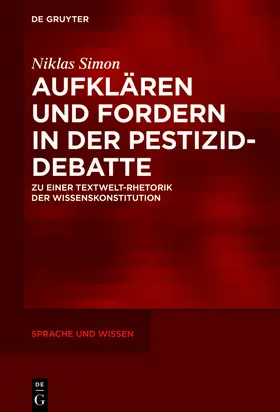 DE GRUYTER

Niklas Simon

AUFKLÄREN UND FORDERN IN DER PESTIZID-DEBATTE

ZU EINER TEXTWELT-RHETORIK DER WISSENSKONSTITUTION

SPRACHE UND WISSEN

DE G